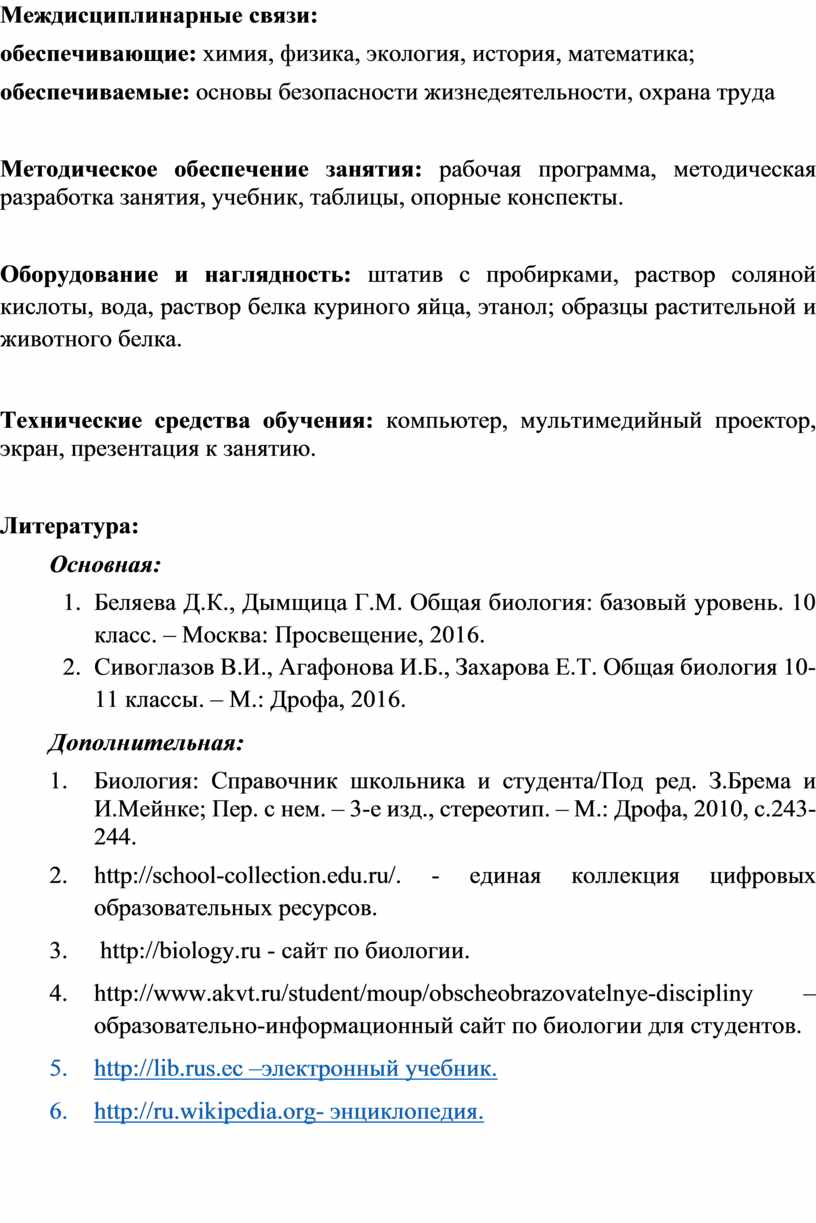 Междисциплинарные связи:
обеспечивающие: химия, физика, экология, история, математика;
обеспечиваемые: основы безопасности жизнедеятельности, охрана труда

Методическое обеспечение занятия: рабочая программа, методическая разработка занятия, учебник, таблицы, опорные конспекты.

Оборудование и наглядность: штатив с пробирками, раствор соляной кислоты, вода, раствор белка куриного яйца, этанол; образцы растительной и животного белка.

Технические средства обучения: компьютер, мультимедийный проектор, экран, презентация к занятию.

Литература:
Основная:
1. Беляева Д.К., Дымщица Г.М. Общая биология: базовый уровень. 10 класс. – Москва: Просвещение, 2016.
2. Сивоглазов В.И., Агафонова И.Б., Захарова Е.Т. Общая биология 10-11 классы. – М.: Дрофа, 2016.
Дополнительная:
1. Биология: Справочник школьника и студента/Под ред. З.Брема и И.Мейнке; Пер. с нем. – 3-е изд., стереотип. – М.: Дрофа, 2010, с.243-244.
2. http://school-collection.edu.ru/. - единая коллекция цифровых образовательных ресурсов.
3. http://biology.ru - сайт по биологии.
4. http://www.akvt.ru/student/moup/obscheobrazovatelnye-discipliny – образовательно-информационный сайт по биологии для студентов.
5. http://lib.rus.ec –электронный учебник.
6. http://ru.wikipedia.org- энциклопедия.